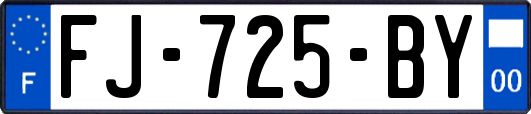 F

FJ-725-BY

00